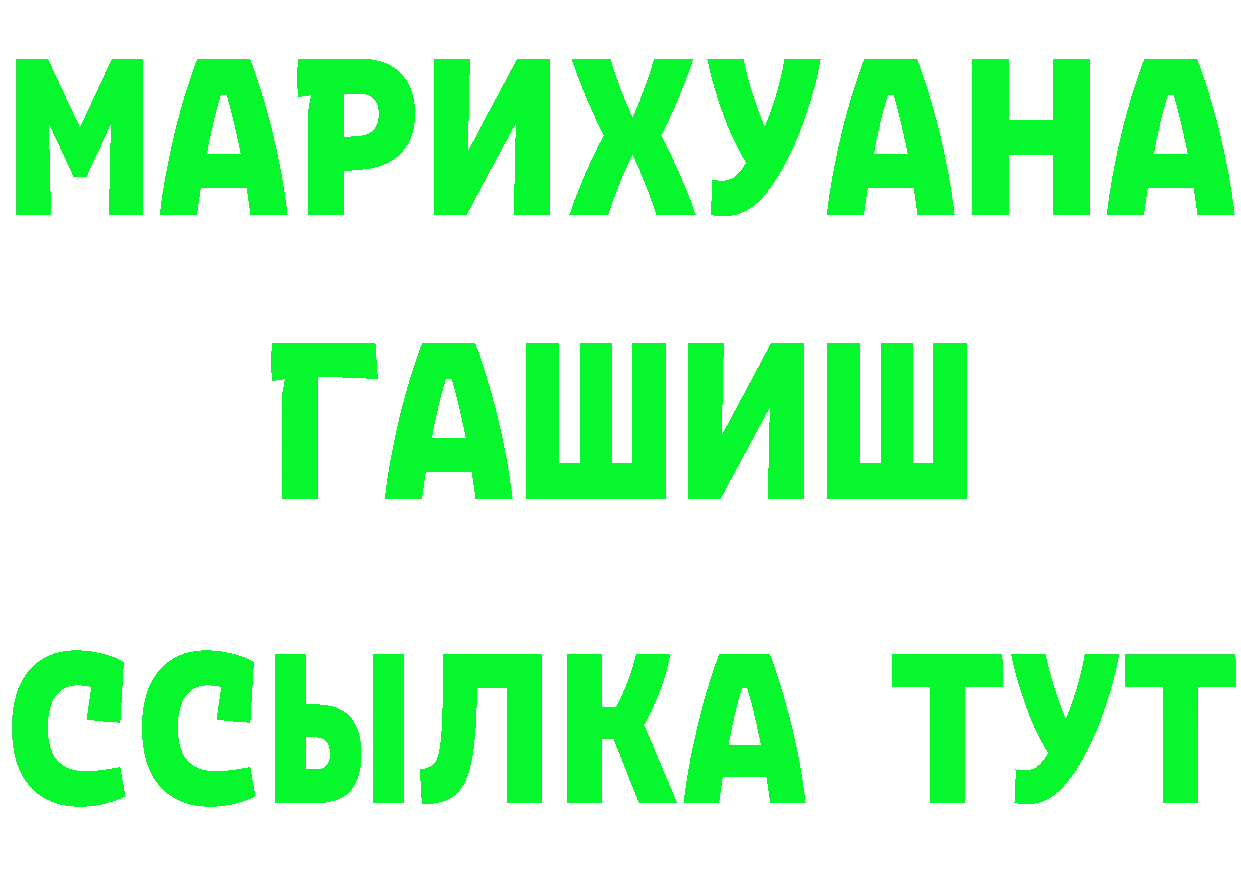 МАРИХУАНА
ГАШИШ
ССЫЛКА ТУТ